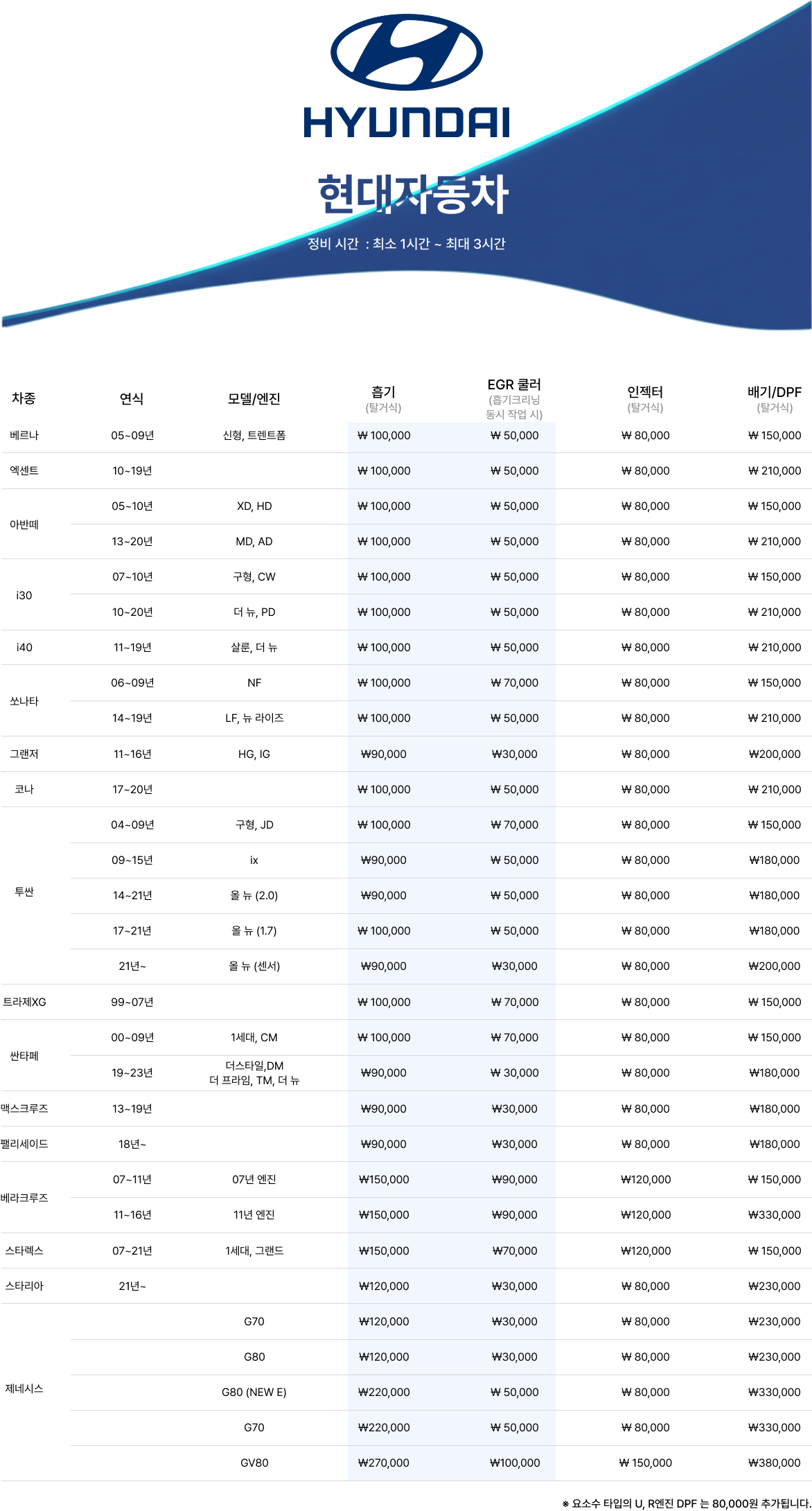 HYUNDAI

현대자동차

정비 시간 : 최소 1시간 ~ 최대 3시간

| 차종 | 연식 | 모델/엔진 | 흡기 (탈거식) | EGR 쿨러 (흡기크리닝 동시 작업 시) | 인젝터 (탈거식) | 배기/DPF (탈거식) |
|---|---|---|---|---|---|---|
| 베르나 | 05~09년 | 신형, 트렌트폼 | ₩ 100,000 | ₩ 50,000 | ₩ 80,000 | ₩ 150,000 |
| 엑센트 | 10~19년 | | ₩ 100,000 | ₩ 50,000 | ₩ 80,000 | ₩ 210,000 |
| 아반떼 | 05~10년 | XD, HD | ₩ 100,000 | ₩ 50,000 | ₩ 80,000 | ₩ 150,000 |
| | 13~20년 | MD, AD | ₩ 100,000 | ₩ 50,000 | ₩ 80,000 | ₩ 210,000 |
| i30 | 07~10년 | 구형, CW | ₩ 100,000 | ₩ 50,000 | ₩ 80,000 | ₩ 150,000 |
| | 10~20년 | 더 뉴, PD | ₩ 100,000 | ₩ 50,000 | ₩ 80,000 | ₩ 210,000 |
| i40 | 11~19년 | 살룬, 더 뉴 | ₩ 100,000 | ₩ 50,000 | ₩ 80,000 | ₩ 210,000 |
| 쏘나타 | 06~09년 | NF | ₩ 100,000 | ₩ 70,000 | ₩ 80,000 | ₩ 150,000 |
| | 14~19년 | LF, 뉴 라이즈 | ₩ 100,000 | ₩ 50,000 | ₩ 80,000 | ₩ 210,000 |
| 그랜저 | 11~16년 | HG, IG | ₩90,000 | ₩30,000 | ₩ 80,000 | ₩200,000 |
| 코나 | 17~20년 | | ₩ 100,000 | ₩ 50,000 | ₩ 80,000 | ₩ 210,000 |
| 투싼 | 04~09년 | 구형, JD | ₩ 100,000 | ₩ 70,000 | ₩ 80,000 | ₩ 150,000 |
| | 09~15년 | ix | ₩90,000 | ₩ 50,000 | ₩ 80,000 | ₩180,000 |
| | 14~21년 | 올 뉴 (2.0) | ₩90,000 | ₩ 50,000 | ₩ 80,000 | ₩180,000 |
| | 17~21년 | 올 뉴 (1.7) | ₩ 100,000 | ₩ 50,000 | ₩ 80,000 | ₩180,000 |
| | 21년~ | 올 뉴 (센서) | ₩90,000 | ₩30,000 | ₩ 80,000 | ₩200,000 |
| 트라제XG | 99~07년 | | ₩ 100,000 | ₩ 70,000 | ₩ 80,000 | ₩ 150,000 |
| 싼타페 | 00~09년 | 1세대, CM | ₩ 100,000 | ₩ 70,000 | ₩ 80,000 | ₩ 150,000 |
| | 19~23년 | 더스타일,DM 더 프라임, TM, 더 뉴 | ₩90,000 | ₩ 30,000 | ₩ 80,000 | ₩180,000 |
| 맥스크루즈 | 13~19년 | | ₩90,000 | ₩30,000 | ₩ 80,000 | ₩180,000 |
| 팰리세이드 | 18년~ | | ₩90,000 | ₩30,000 | ₩ 80,000 | ₩180,000 |
| 베라크루즈 | 07~11년 | 07년 엔진 | ₩150,000 | ₩90,000 | ₩120,000 | ₩ 150,000 |
| | 11~16년 | 11년 엔진 | ₩150,000 | ₩90,000 | ₩120,000 | ₩330,000 |
| 스타렉스 | 07~21년 | 1세대, 그랜드 | ₩150,000 | ₩70,000 | ₩120,000 | ₩ 150,000 |
| 스타리아 | 21년~ | | ₩120,000 | ₩30,000 | ₩ 80,000 | ₩230,000 |
| 제네시스 | | G70 | ₩120,000 | ₩30,000 | ₩ 80,000 | ₩230,000 |
| | | G80 | ₩120,000 | ₩30,000 | ₩ 80,000 | ₩230,000 |
| | | G80 (NEW E) | ₩220,000 | ₩ 50,000 | ₩ 80,000 | ₩330,000 |
| | | G70 | ₩220,000 | ₩ 50,000 | ₩ 80,000 | ₩330,000 |
| | | GV80 | ₩270,000 | ₩100,000 | ₩ 150,000 | ₩380,000 |

※ 요소수 타입의 U, R엔진 DPF 는 80,000원 추가됩니다.